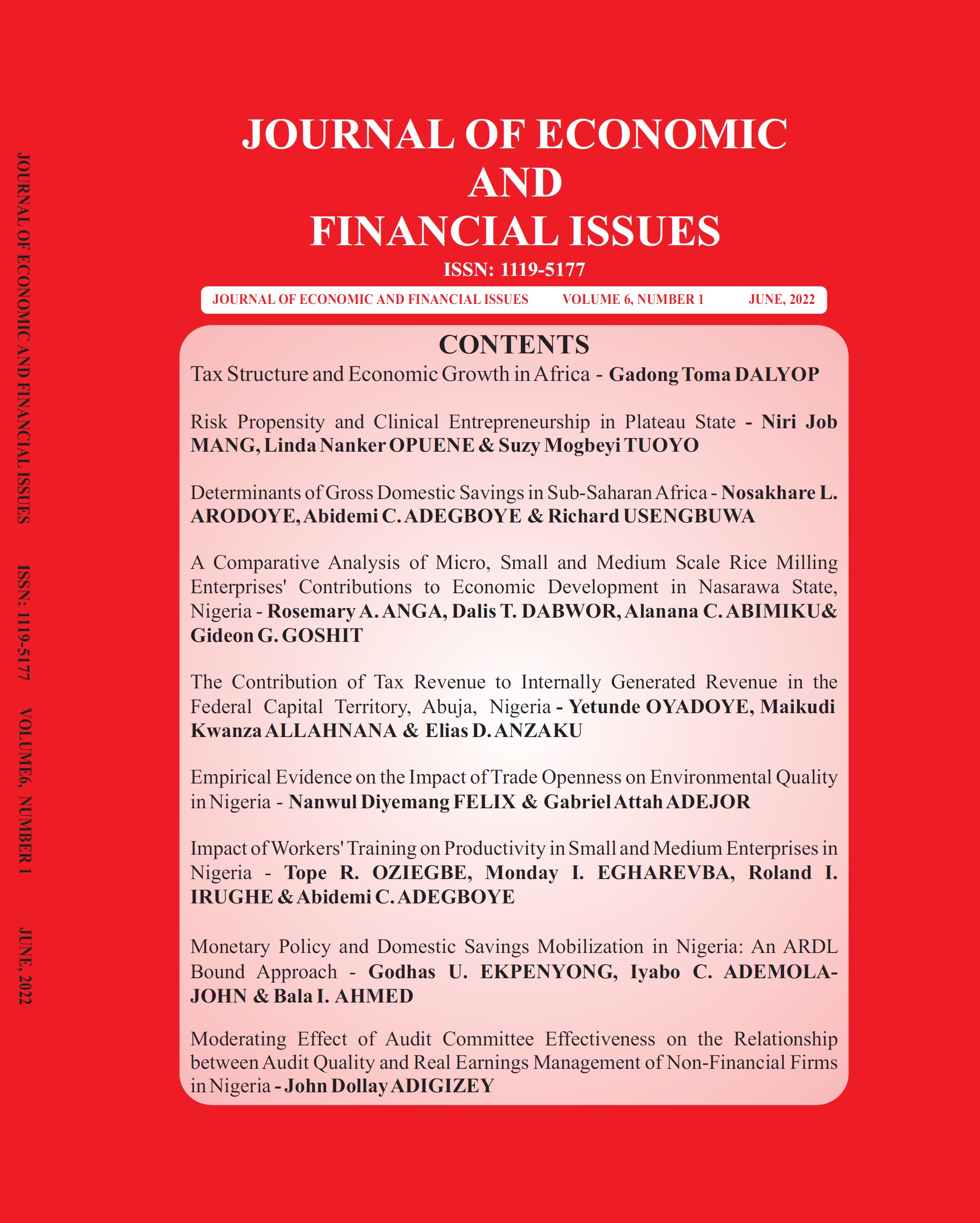 JOURNAL OF ECONOMIC AND FINANCIAL ISSUES    ISSN: 1119-5177    VOLUME6, NUMBER 1    JUNE, 2022

JOURNAL OF ECONOMIC AND FINANCIAL ISSUES

ISSN: 1119-5177

JOURNAL OF ECONOMIC AND FINANCIAL ISSUES    VOLUME 6, NUMBER 1    JUNE, 2022

CONTENTS

Tax Structure and Economic Growth in Africa - Gadong Toma DALYOP

Risk Propensity and Clinical Entrepreneurship in Plateau State - Niri Job MANG, Linda Nanker OPUENE & Suzy Mogbeyi TUOYO

Determinants of Gross Domestic Savings in Sub-Saharan Africa - Nosakhare L. ARODOYE, Abidemi C. ADEGBOYE & Richard USENGBUWA

A Comparative Analysis of Micro, Small and Medium Scale Rice Milling Enterprises' Contributions to Economic Development in Nasarawa State, Nigeria - Rosemary A. ANGA, Dalis T. DABWOR, Alanana C. ABIMIKU& Gideon G. GOSHIT

The Contribution of Tax Revenue to Internally Generated Revenue in the Federal Capital Territory, Abuja, Nigeria - Yetunde OYADOYE, Maikudi Kwanza ALLAHNANA & Elias D. ANZAKU

Empirical Evidence on the Impact of Trade Openness on Environmental Quality in Nigeria - Nanwul Diyemang FELIX & Gabriel Attah ADEJOR

Impact of Workers' Training on Productivity in Small and Medium Enterprises in Nigeria - Tope R. OZIEGBE, Monday I. EGHAREVBA, Roland I. IRUGHE & Abidemi C. ADEGBOYE

Monetary Policy and Domestic Savings Mobilization in Nigeria: An ARDL Bound Approach - Godhas U. EKPENYONG, Iyabo C. ADEMOLA-JOHN & Bala I. AHMED

Moderating Effect of Audit Committee Effectiveness on the Relationship between Audit Quality and Real Earnings Management of Non-Financial Firms in Nigeria - John Dollay ADIGIZEY